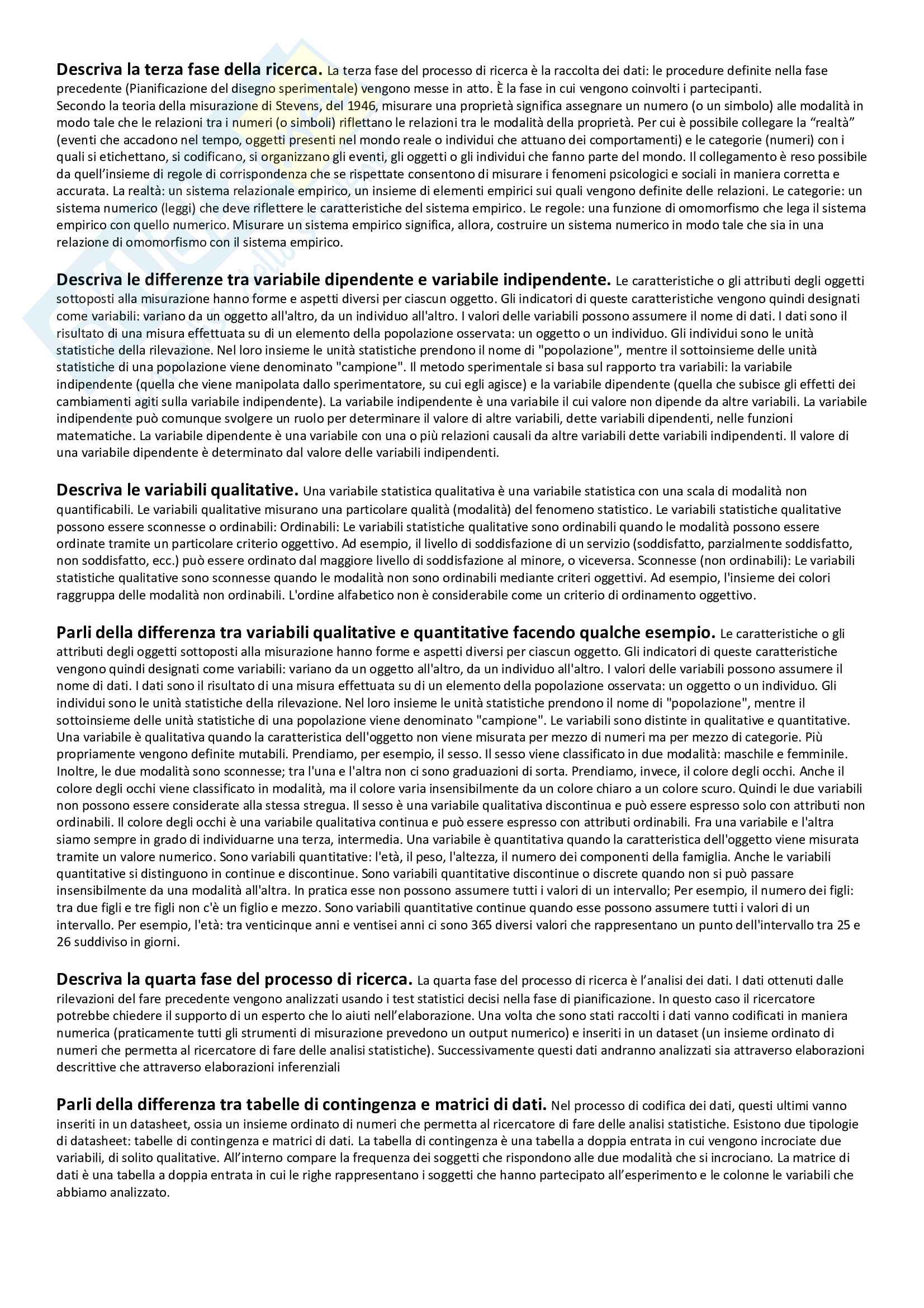 **Descriva la terza fase della ricerca.** La terza fase del processo di ricerca è la raccolta dei dati: le procedure definite nella fase precedente (Pianificazione del disegno sperimentale) vengono messe in atto. È la fase in cui vengono coinvolti i partecipanti.
Secondo la teoria della misurazione di Stevens, del 1946, misurare una proprietà significa assegnare un numero (o un simbolo) alle modalità in modo tale che le relazioni tra i numeri (o simboli) riflettano le relazioni tra le modalità della proprietà. Per cui è possibile collegare la "realtà" (eventi che accadono nel tempo, oggetti presenti nel mondo reale o individui che attuano dei comportamenti) e le categorie (numeri) con i quali si etichettano, si codificano, si organizzano gli eventi, gli oggetti o gli individui che fanno parte del mondo. Il collegamento è reso possibile da quell'insieme di regole di corrispondenza che se rispettate consentono di misurare i fenomeni psicologici e sociali in maniera corretta e accurata. La realtà: un sistema relazionale empirico, un insieme di elementi empirici sui quali vengono definite delle relazioni. Le categorie: un sistema numerico (leggi) che deve riflettere le caratteristiche del sistema empirico. Le regole: una funzione di omomorfismo che lega il sistema empirico con quello numerico. Misurare un sistema empirico significa, allora, costruire un sistema numerico in modo tale che sia in una relazione di omomorfismo con il sistema empirico.

**Descriva le differenze tra variabile dipendente e variabile indipendente.** Le caratteristiche o gli attributi degli oggetti sottoposti alla misurazione hanno forme e aspetti diversi per ciascun oggetto. Gli indicatori di queste caratteristiche vengono quindi designati come variabili: variano da un oggetto all'altro, da un individuo all'altro. I valori delle variabili possono assumere il nome di dati. I dati sono il risultato di una misura effettuata su di un elemento della popolazione osservata: un oggetto o un individuo. Gli individui sono le unità statistiche della rilevazione. Nel loro insieme le unità statistiche prendono il nome di "popolazione", mentre il sottoinsieme delle unità statistiche di una popolazione viene denominato "campione". Il metodo sperimentale si basa sul rapporto tra variabili: la variabile indipendente (quella che viene manipolata dallo sperimentatore, su cui egli agisce) e la variabile dipendente (quella che subisce gli effetti dei cambiamenti agiti sulla variabile indipendente). La variabile indipendente è una variabile il cui valore non dipende da altre variabili. La variabile indipendente può comunque svolgere un ruolo per determinare il valore di altre variabili, dette variabili dipendenti, nelle funzioni matematiche. La variabile dipendente è una variabile con una o più relazioni causali da altre variabili dette variabili indipendenti. Il valore di una variabile dipendente è determinato dal valore delle variabili indipendenti.

**Descriva le variabili qualitative.** Una variabile statistica qualitativa è una variabile statistica con una scala di modalità non quantificabili. Le variabili qualitative misurano una particolare qualità (modalità) del fenomeno statistico. Le variabili statistiche qualitative possono essere sconnesse o ordinabili: Ordinabili: Le variabili statistiche qualitative sono ordinabili quando le modalità possono essere ordinate tramite un particolare criterio oggettivo. Ad esempio, il livello di soddisfazione di un servizio (soddisfatto, parzialmente soddisfatto, non soddisfatto, ecc.) può essere ordinato dal maggiore livello di soddisfazione al minore, o viceversa. Sconnesse (non ordinabili): Le variabili statistiche qualitative sono sconnesse quando le modalità non sono ordinabili mediante criteri oggettivi. Ad esempio, l'insieme dei colori raggruppa delle modalità non ordinabili. L'ordine alfabetico non è considerabile come un criterio di ordinamento oggettivo.

**Parli della differenza tra variabili qualitative e quantitative facendo qualche esempio.** Le caratteristiche o gli attributi degli oggetti sottoposti alla misurazione hanno forme e aspetti diversi per ciascun oggetto. Gli indicatori di queste caratteristiche vengono quindi designati come variabili: variano da un oggetto all'altro, da un individuo all'altro. I valori delle variabili possono assumere il nome di dati. I dati sono il risultato di una misura effettuata su di un elemento della popolazione osservata: un oggetto o un individuo. Gli individui sono le unità statistiche della rilevazione. Nel loro insieme le unità statistiche prendono il nome di "popolazione", mentre il sottoinsieme delle unità statistiche di una popolazione viene denominato "campione". Le variabili sono distinte in qualitative e quantitative. Una variabile è qualitativa quando la caratteristica dell'oggetto non viene misurata per mezzo di numeri ma per mezzo di categorie. Più propriamente vengono definite mutabili. Prendiamo, per esempio, il sesso. Il sesso viene classificato in due modalità: maschile e femminile. Inoltre, le due modalità sono sconnesse; tra l'una e l'altra non ci sono graduazioni di sorta. Prendiamo, invece, il colore degli occhi. Anche il colore degli occhi viene classificato in modalità, ma il colore varia insensibilmente da un colore chiaro a un colore scuro. Quindi le due variabili non possono essere considerate alla stessa stregua. Il sesso è una variabile qualitativa discontinua e può essere espresso solo con attributi non ordinabili. Il colore degli occhi è una variabile qualitativa continua e può essere espresso con attributi ordinabili. Fra una variabile e l'altra siamo sempre in grado di individuarne una terza, intermedia. Una variabile è quantitativa quando la caratteristica dell'oggetto viene misurata tramite un valore numerico. Sono variabili quantitative: l'età, il peso, l'altezza, il numero dei componenti della famiglia. Anche le variabili quantitative si distinguono in continue e discontinue. Sono variabili quantitative discontinue o discrete quando non si può passare insensibilmente da una modalità all'altra. In pratica esse non possono assumere tutti i valori di un intervallo; Per esempio, il numero dei figli: tra due figli e tre figli non c'è un figlio e mezzo. Sono variabili quantitative continue quando esse possono assumere tutti i valori di un intervallo. Per esempio, l'età: tra venticinque anni e ventisei anni ci sono 365 diversi valori che rappresentano un punto dell'intervallo tra 25 e 26 suddiviso in giorni.

**Descriva la quarta fase del processo di ricerca.** La quarta fase del processo di ricerca è l'analisi dei dati. I dati ottenuti dalle rilevazioni del fare precedente vengono analizzati usando i test statistici decisi nella fase di pianificazione. In questo caso il ricercatore potrebbe chiedere il supporto di un esperto che lo aiuti nell'elaborazione. Una volta che sono stati raccolti i dati vanno codificati in maniera numerica (praticamente tutti gli strumenti di misurazione prevedono un output numerico) e inseriti in un dataset (un insieme ordinato di numeri che permetta al ricercatore di fare delle analisi statistiche). Successivamente questi dati andranno analizzati sia attraverso elaborazioni descrittive che attraverso elaborazioni inferenziali

**Parli della differenza tra tabelle di contingenza e matrici di dati.** Nel processo di codifica dei dati, questi ultimi vanno inseriti in un datasheet, ossia un insieme ordinato di numeri che permetta al ricercatore di fare delle analisi statistiche. Esistono due tipologie di datasheet: tabelle di contingenza e matrici di dati. La tabella di contingenza è una tabella a doppia entrata in cui vengono incrociate due variabili, di solito qualitative. All'interno compare la frequenza dei soggetti che rispondono alle due modalità che si incrociano. La matrice di dati è una tabella a doppia entrata in cui le righe rappresentano i soggetti che hanno partecipato all'esperimento e le colonne le variabili che abbiamo analizzato.